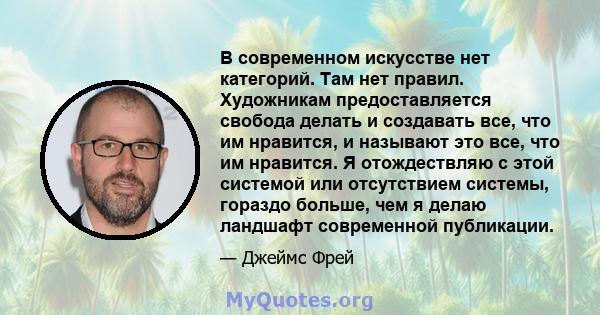 В современном искусстве нет категорий. Там нет правил. Художникам предоставляется свобода делать и создавать все, что им нравится, и называют это все, что им нравится. Я отождествляю с этой системой или отсутствием системы, гораздо больше, чем я делаю ландшафт современной публикации.

— Джеймс Фрей

MyQuotes.org